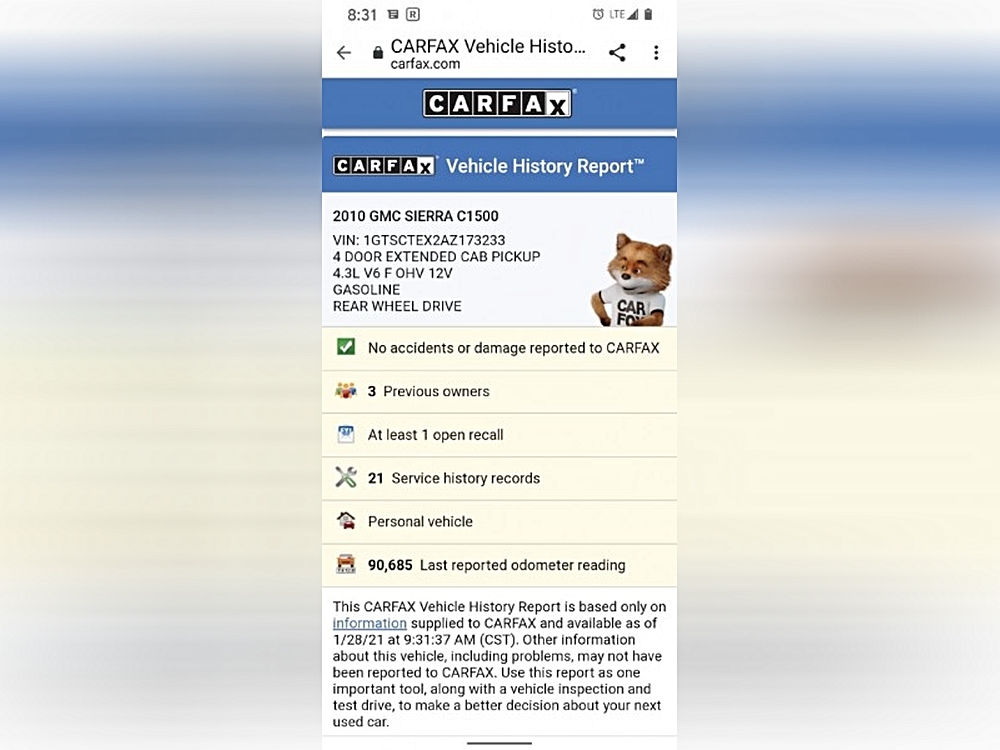 8:31 LTE

CARFAX Vehicle Histo...
carfax.com

CARFAX

CARFAX Vehicle History Report™

2010 GMC SIERRA C1500

VIN: 1GTSCTEX2AZ173233
4 DOOR EXTENDED CAB PICKUP
4.3L V6 F OHV 12V
GASOLINE
REAR WHEEL DRIVE

CAR FOX

No accidents or damage reported to CARFAX

3 Previous owners

At least 1 open recall

21 Service history records

Personal vehicle

90,685 Last reported odometer reading

This CARFAX Vehicle History Report is based only on information supplied to CARFAX and available as of 1/28/21 at 9:31:37 AM (CST). Other information about this vehicle, including problems, may not have been reported to CARFAX. Use this report as one important tool, along with a vehicle inspection and test drive, to make a better decision about your next used car.